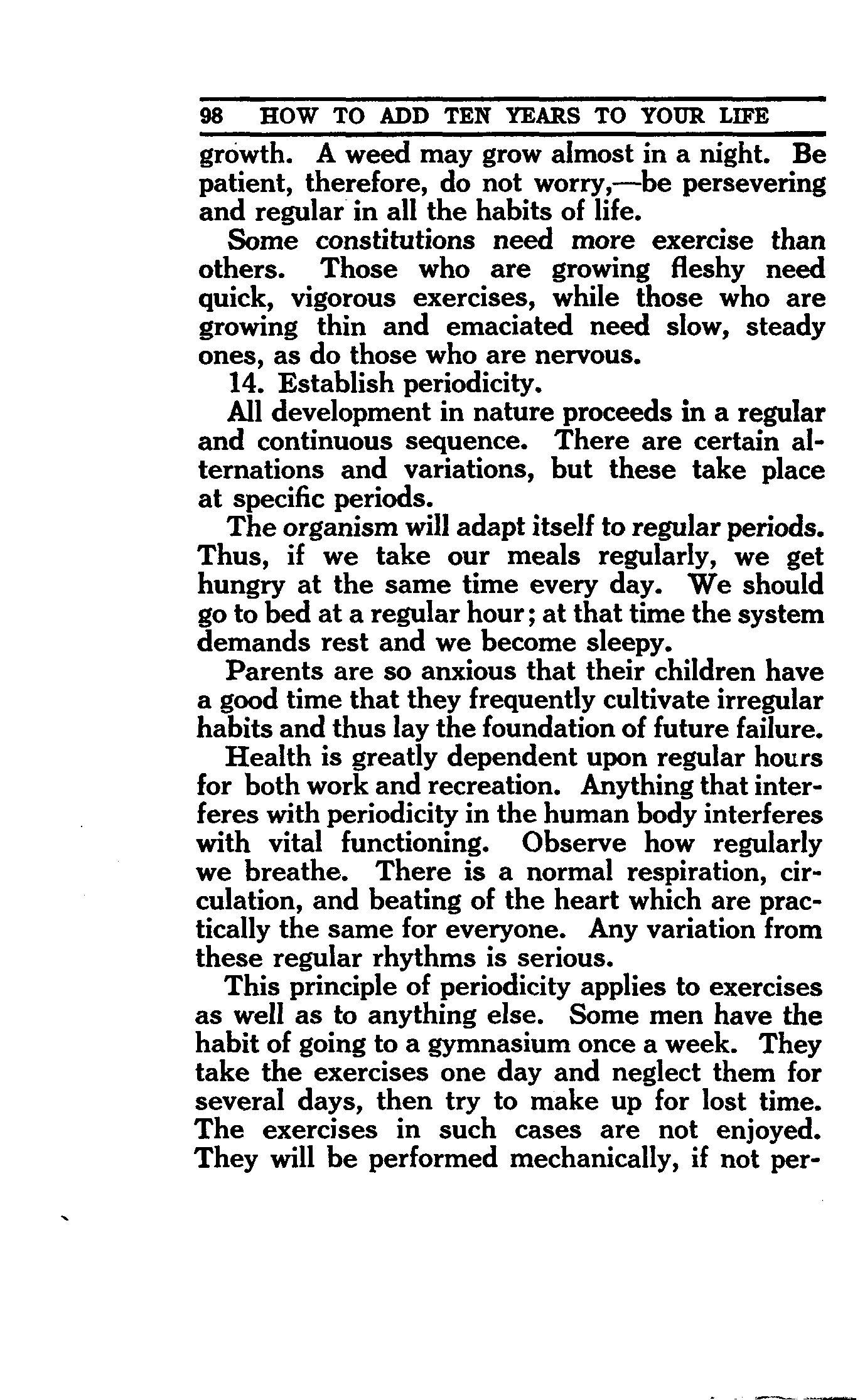 98 HOW TO ADD TEN YEARS TO YOUR LIFE

growth. A weed may grow almost in a night. Be patient, therefore, do not worry,—be persevering and regular in all the habits of life.

Some constitutions need more exercise than others. Those who are growing fleshy need quick, vigorous exercises, while those who are growing thin and emaciated need slow, steady ones, as do those who are nervous.

14. Establish periodicity.

All development in nature proceeds in a regular and continuous sequence. There are certain alternations and variations, but these take place at specific periods.

The organism will adapt itself to regular periods. Thus, if we take our meals regularly, we get hungry at the same time every day. We should go to bed at a regular hour; at that time the system demands rest and we become sleepy.

Parents are so anxious that their children have a good time that they frequently cultivate irregular habits and thus lay the foundation of future failure.

Health is greatly dependent upon regular hours for both work and recreation. Anything that interferes with periodicity in the human body interferes with vital functioning. Observe how regularly we breathe. There is a normal respiration, circulation, and beating of the heart which are practically the same for everyone. Any variation from these regular rhythms is serious.

This principle of periodicity applies to exercises as well as to anything else. Some men have the habit of going to a gymnasium once a week. They take the exercises one day and neglect them for several days, then try to make up for lost time. The exercises in such cases are not enjoyed. They will be performed mechanically, if not per-